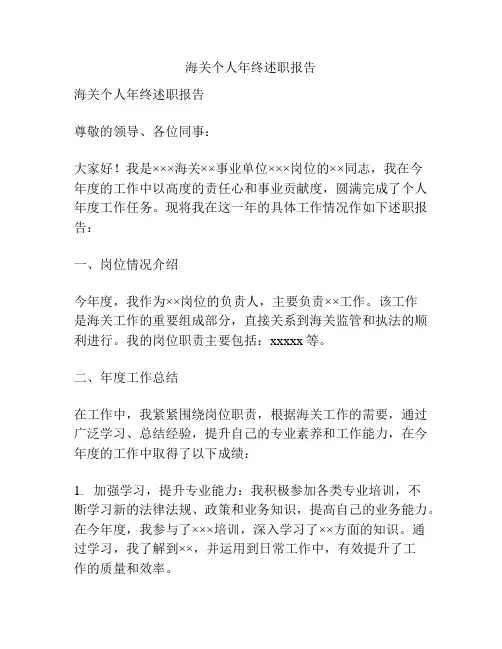 海关个人年终述职报告

海关个人年终述职报告

尊敬的领导、各位同事：

大家好！我是×××海关××事业单位×××岗位的××同志，我在今年度的工作中以高度的责任心和事业贡献度，圆满完成了个人年度工作任务。现将我在这一年的具体工作情况作如下述职报告：

一、岗位情况介绍

今年度，我作为××岗位的负责人，主要负责××工作。该工作是海关工作的重要组成部分，直接关系到海关监管和执法的顺利进行。我的岗位职责主要包括：xxxxx 等。

二、年度工作总结

在工作中，我紧紧围绕岗位职责，根据海关工作的需要，通过广泛学习、总结经验，提升自己的专业素养和工作能力，在今年度的工作中取得了以下成绩：

1. 加强学习，提升专业能力：我积极参加各类专业培训，不断学习新的法律法规、政策和业务知识，提高自己的业务能力。在今年度，我参与了×××培训，深入学习了××方面的知识。通过学习，我了解到××，并运用到日常工作中，有效提升了工作的质量和效率。